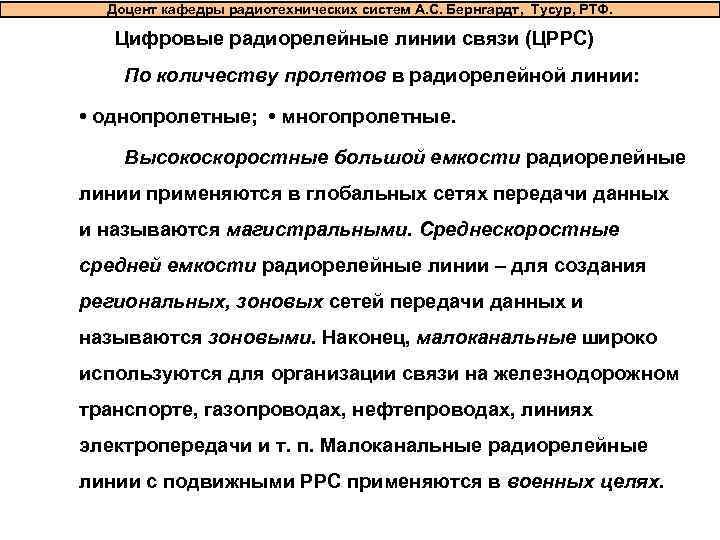 Доцент кафедры радиотехнических систем А.С. Бернгардт, Тусур, РТФ.

Цифровые радиорелейные линии связи (ЦРРС)

По количеству пролетов в радиорелейной линии:

• однопролетные; • многопролетные.

Высокоскоростные большой емкости радиорелейные линии применяются в глобальных сетях передачи данных и называются магистральными. Среднескоростные средней емкости радиорелейные линии – для создания региональных, зоновых сетей передачи данных и называются зоновыми. Наконец, малоканальные широко используются для организации связи на железнодорожном транспорте, газопроводах, нефтепроводах, линиях электропередачи и т. п. Малоканальные радиорелейные линии с подвижными РРС применяются в военных целях.